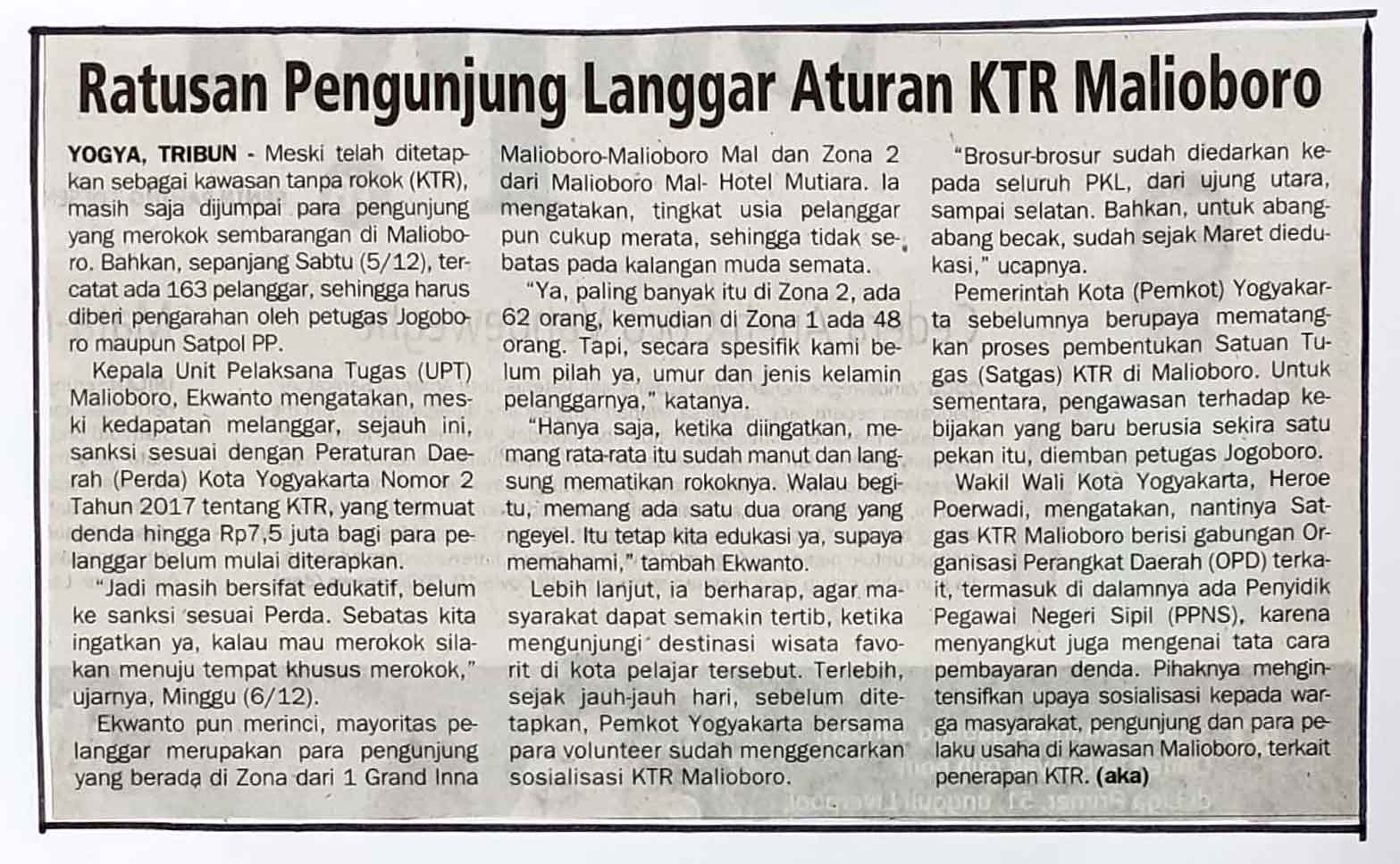 Ratusan Pengunjung Langgar Aturan KTR Malioboro

YOGYA, TRIBUN - Meski telah ditetapkan sebagai kawasan tanpa rokok (KTR), masih saja dijumpai para pengunjung yang merokok sembarangan di Malioboro. Bahkan, sepanjang Sabtu (5/12), tercatat ada 163 pelanggar, sehingga harus diberi pengarahan oleh petugas Jogoboro maupun Satpol PP.

Kepala Unit Pelaksana Tugas (UPT) Malioboro, Ekwanto mengatakan, meski kedapatan melanggar, sejauh ini, sanksi sesuai dengan Peraturan Daerah (Perda) Kota Yogyakarta Nomor 2 Tahun 2017 tentang KTR, yang termuat denda hingga Rp7,5 juta bagi para pelanggar belum mulai diterapkan.

"Jadi masih bersifat edukatif, belum ke sanksi sesuai Perda. Sebatas kita ingatkan ya, kalau mau merokok silakan menuju tempat khusus merokok," ujarnya, Minggu (6/12).

Ekwanto pun merinci, mayoritas pelanggar merupakan para pengunjung yang berada di Zona dari 1 Grand Inna Malioboro-Malioboro Mal dan Zona 2 dari Malioboro Mal- Hotel Mutiara. Ia mengatakan, tingkat usia pelanggar pun cukup merata, sehingga tidak sebatas pada kalangan muda semata.

"Ya, paling banyak itu di Zona 2, ada 62 orang, kemudian di Zona 1 ada 48 orang. Tapi, secara spesifik kami belum pilah ya, umur dan jenis kelamin pelanggarnya," katanya.

"Hanya saja, ketika diingatkan, memang rata-rata itu sudah manut dan langsung mematikan rokoknya. Walau begitu, memang ada satu dua orang yang ngeyel. Itu tetap kita edukasi ya, supaya memahami," tambah Ekwanto.

Lebih lanjut, ia berharap, agar masyarakat dapat semakin tertib, ketika mengunjungi destinasi wisata favorit di kota pelajar tersebut. Terlebih, sejak jauh-jauh hari, sebelum ditetapkan, Pemkot Yogyakarta bersama para volunteer sudah menggencarkan sosialisasi KTR Malioboro.

"Brosur-brosur sudah diedarkan kepada seluruh PKL, dari ujung utara, sampai selatan. Bahkan, untuk abang-abang becak, sudah sejak Maret diedukasi," ucapnya.

Pemerintah Kota (Pemkot) Yogyakarta sebelumnya berupaya mematangkan proses pembentukan Satuan Tugas (Satgas) KTR di Malioboro. Untuk sementara, pengawasan terhadap kebijakan yang baru berusia sekira satu pekan itu, diemban petugas Jogoboro.

Wakil Wali Kota Yogyakarta, Heroe Poerwadi, mengatakan, nantinya Satgas KTR Malioboro berisi gabungan Organisasi Perangkat Daerah (OPD) terkait, termasuk di dalamnya ada Penyidik Pegawai Negeri Sipil (PPNS), karena menyangkut juga mengenai tata cara pembayaran denda. Pihaknya mengintensifkan upaya sosialisasi kepada warga masyarakat, pengunjung dan para pelaku usaha di kawasan Malioboro, terkait penerapan KTR. (aka)